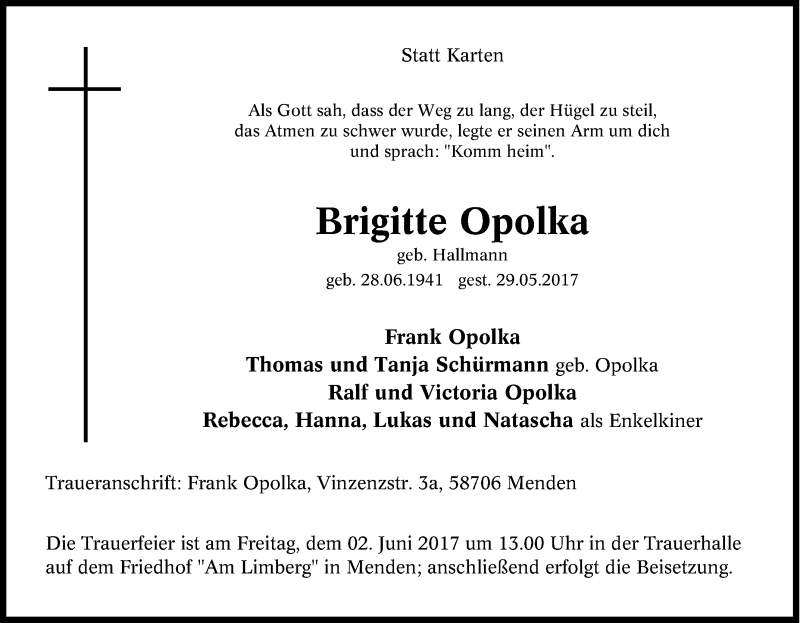 Statt Karten

Als Gott sah, dass der Weg zu lang, der Hügel zu steil, das Atmen zu schwer wurde, legte er seinen Arm um dich und sprach: "Komm heim".

Brigitte Opolka
geb. Hallmann
geb. 28.06.1941 gest. 29.05.2017

Frank Opolka
Thomas und Tanja Schürmann geb. Opolka
Ralf und Victoria Opolka
Rebecca, Hanna, Lukas und Natascha als Enkelkiner

Traueranschrift: Frank Opolka, Vinzenzstr. 3a, 58706 Menden

Die Trauerfeier ist am Freitag, dem 02. Juni 2017 um 13.00 Uhr in der Trauerhalle auf dem Friedhof "Am Limberg" in Menden; anschließend erfolgt die Beisetzung.